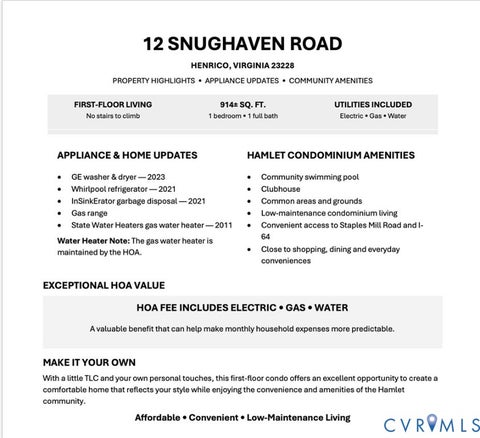 12 SNUGHAVEN ROAD

HENRICO, VIRGINIA 23228

PROPERTY HIGHLIGHTS • APPLIANCE UPDATES • COMMUNITY AMENITIES

FIRST-FLOOR LIVING
No stairs to climb

914± SQ. FT.
1 bedroom • 1 full bath

UTILITIES INCLUDED
Electric • Gas • Water

APPLIANCE & HOME UPDATES

• GE washer & dryer — 2023
• Whirlpool refrigerator — 2021
• InSinkErator garbage disposal — 2021
• Gas range
• State Water Heaters gas water heater — 2011

Water Heater Note: The gas water heater is maintained by the HOA.

HAMLET CONDOMINIUM AMENITIES

• Community swimming pool
• Clubhouse
• Common areas and grounds
• Low-maintenance condominium living
• Convenient access to Staples Mill Road and I-64
• Close to shopping, dining and everyday conveniences

EXCEPTIONAL HOA VALUE

HOA FEE INCLUDES ELECTRIC • GAS • WATER

A valuable benefit that can help make monthly household expenses more predictable.

MAKE IT YOUR OWN

With a little TLC and your own personal touches, this first-floor condo offers an excellent opportunity to create a comfortable home that reflects your style while enjoying the convenience and amenities of the Hamlet community.

Affordable • Convenient • Low-Maintenance Living

CVRMLS